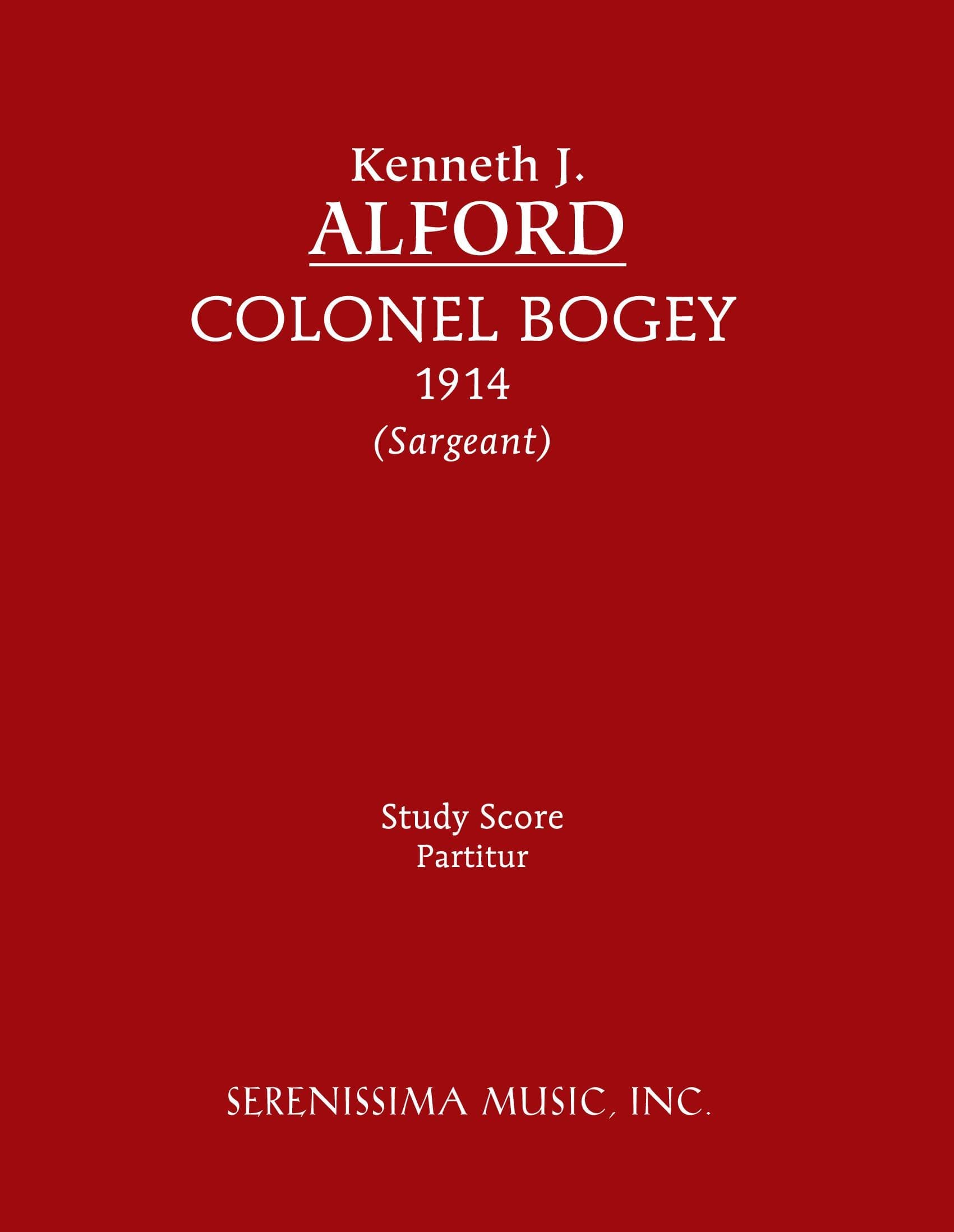 Kenneth J.
ALFORD
COLONEL BOGEY
1914
(Sargeant)

Study Score
Partitur

SERENISSIMA MUSIC, INC.